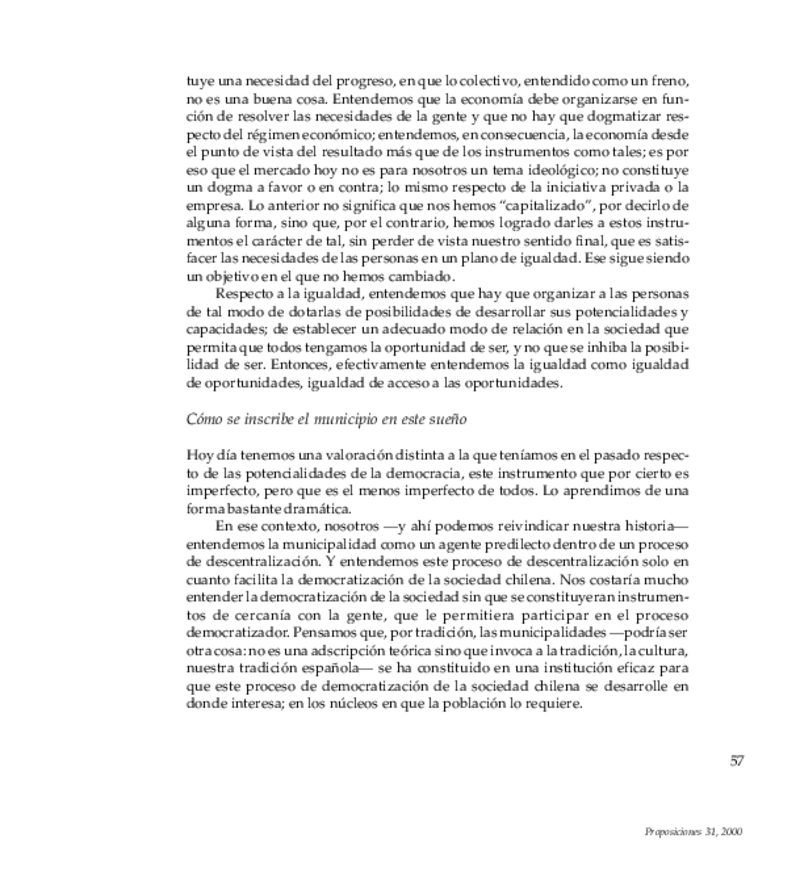 tuye una necesidad del progreso, en que lo colectivo, entendido como un freno, no es una buena cosa. Entendemos que la economía debe organizarse en función de resolver las necesidades de la gente y que no hay que dogmatizar respecto del régimen económico; entendemos, en consecuencia, la economía desde el punto de vista del resultado más que de los instrumentos como tales; es por eso que el mercado hoy no es para nosotros un tema ideológico; no constituye un dogma a favor o en contra; lo mismo respecto de la iniciativa privada o la empresa. Lo anterior no significa que nos hemos "capitalizado", por decirlo de alguna forma, sino que, por el contrario, hemos logrado darles a estos instrumentos el carácter de tal, sin perder de vista nuestro sentido final, que es satisfacer las necesidades de las personas en un plano de igualdad. Ese sigue siendo un objetivo en el que no hemos cambiado.

Respecto a la igualdad, entendemos que hay que organizar a las personas de tal modo de dotarlas de posibilidades de desarrollar sus potencialidades y capacidades; de establecer un adecuado modo de relación en la sociedad que permita que todos tengamos la oportunidad de ser, y no que se inhiba la posibilidad de ser. Entonces, efectivamente entendemos la igualdad como igualdad de oportunidades, igualdad de acceso a las oportunidades.

Cómo se inscribe el municipio en este sueño

Hoy día tenemos una valoración distinta a la que teníamos en el pasado respecto de las potencialidades de la democracia, este instrumento que por cierto es imperfecto, pero que es el menos imperfecto de todos. Lo aprendimos de una forma bastante dramática.

En ese contexto, nosotros —y ahí podemos reivindicar nuestra historia— entendemos la municipalidad como un agente predilecto dentro de un proceso de descentralización. Y entendemos este proceso de descentralización solo en cuanto facilita la democratización de la sociedad chilena. Nos costaría mucho entender la democratización de la sociedad sin que se constituyeran instrumentos de cercanía con la gente, que le permitiera participar en el proceso democratizador. Pensamos que, por tradición, las municipalidades —podría ser otra cosa: no es una adscripción teórica sino que invoca a la tradición, la cultura, nuestra tradición española— se ha constituido en una institución eficaz para que este proceso de democratización de la sociedad chilena se desarrolle en donde interesa; en los núcleos en que la población lo requiere.

57

Proposiciones 31, 2000